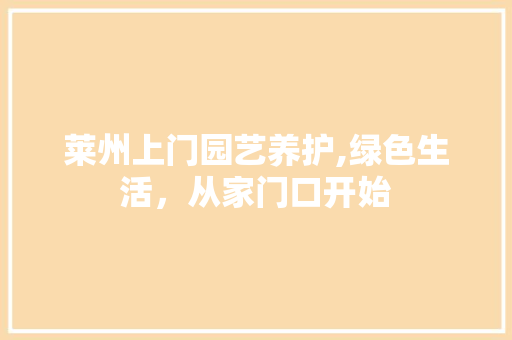 莱州上门园艺养护,绿色生活，从家门口开始